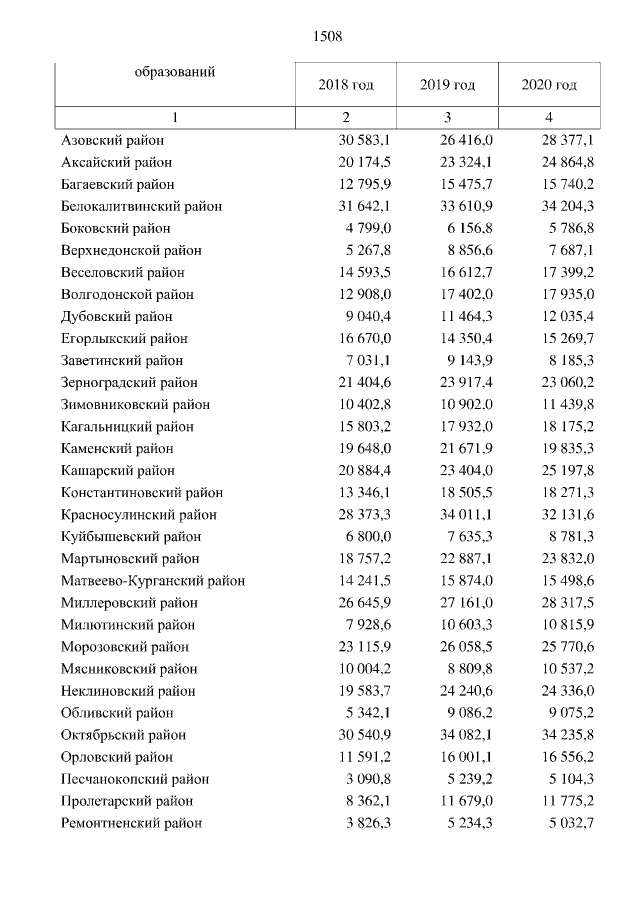 1508

| образований | 2018 год | 2019 год | 2020 год |
|---|---|---|---|
| 1 | 2 | 3 | 4 |
| Азовский район | 30 583,1 | 26 416,0 | 28 377,1 |
| Аксайский район | 20 174,5 | 23 324,1 | 24 864,8 |
| Багаевский район | 12 795,9 | 15 475,7 | 15 740,2 |
| Белокалитвинский район | 31 642,1 | 33 610,9 | 34 204,3 |
| Боковский район | 4 799,0 | 6 156,8 | 5 786,8 |
| Верхнедонской район | 5 267,8 | 8 856,6 | 7 687,1 |
| Веселовский район | 14 593,5 | 16 612,7 | 17 399,2 |
| Волгодонской район | 12 908,0 | 17 402,0 | 17 935,0 |
| Дубовский район | 9 040,4 | 11 464,3 | 12 035,4 |
| Егорлыкский район | 16 670,0 | 14 350,4 | 15 269,7 |
| Заветинский район | 7 031,1 | 9 143,9 | 8 185,3 |
| Зерноградский район | 21 404,6 | 23 917,4 | 23 060,2 |
| Зимовниковский район | 10 402,8 | 10 902,0 | 11 439,8 |
| Кагальницкий район | 15 803,2 | 17 932,0 | 18 175,2 |
| Каменский район | 19 648,0 | 21 671,9 | 19 835,3 |
| Кашарский район | 20 884,4 | 23 404,0 | 25 197,8 |
| Константиновский район | 13 346,1 | 18 505,5 | 18 271,3 |
| Красносулинский район | 28 373,3 | 34 011,1 | 32 131,6 |
| Куйбышевский район | 6 800,0 | 7 635,3 | 8 781,3 |
| Мартыновский район | 18 757,2 | 22 887,1 | 23 832,0 |
| Матвеево-Курганский район | 14 241,5 | 15 874,0 | 15 498,6 |
| Миллеровский район | 26 645,9 | 27 161,0 | 28 317,5 |
| Милютинский район | 7 928,6 | 10 603,3 | 10 815,9 |
| Морозовский район | 23 115,9 | 26 058,5 | 25 770,6 |
| Мясниковский район | 10 004,2 | 8 809,8 | 10 537,2 |
| Неклиновский район | 19 583,7 | 24 240,6 | 24 336,0 |
| Обливский район | 5 342,1 | 9 086,2 | 9 075,2 |
| Октябрьский район | 30 540,9 | 34 082,1 | 34 235,8 |
| Орловский район | 11 591,2 | 16 001,1 | 16 556,2 |
| Песчанокопский район | 3 090,8 | 5 239,2 | 5 104,3 |
| Пролетарский район | 8 362,1 | 11 679,0 | 11 775,2 |
| Ремонтненский район | 3 826,3 | 5 234,3 | 5 032,7 |